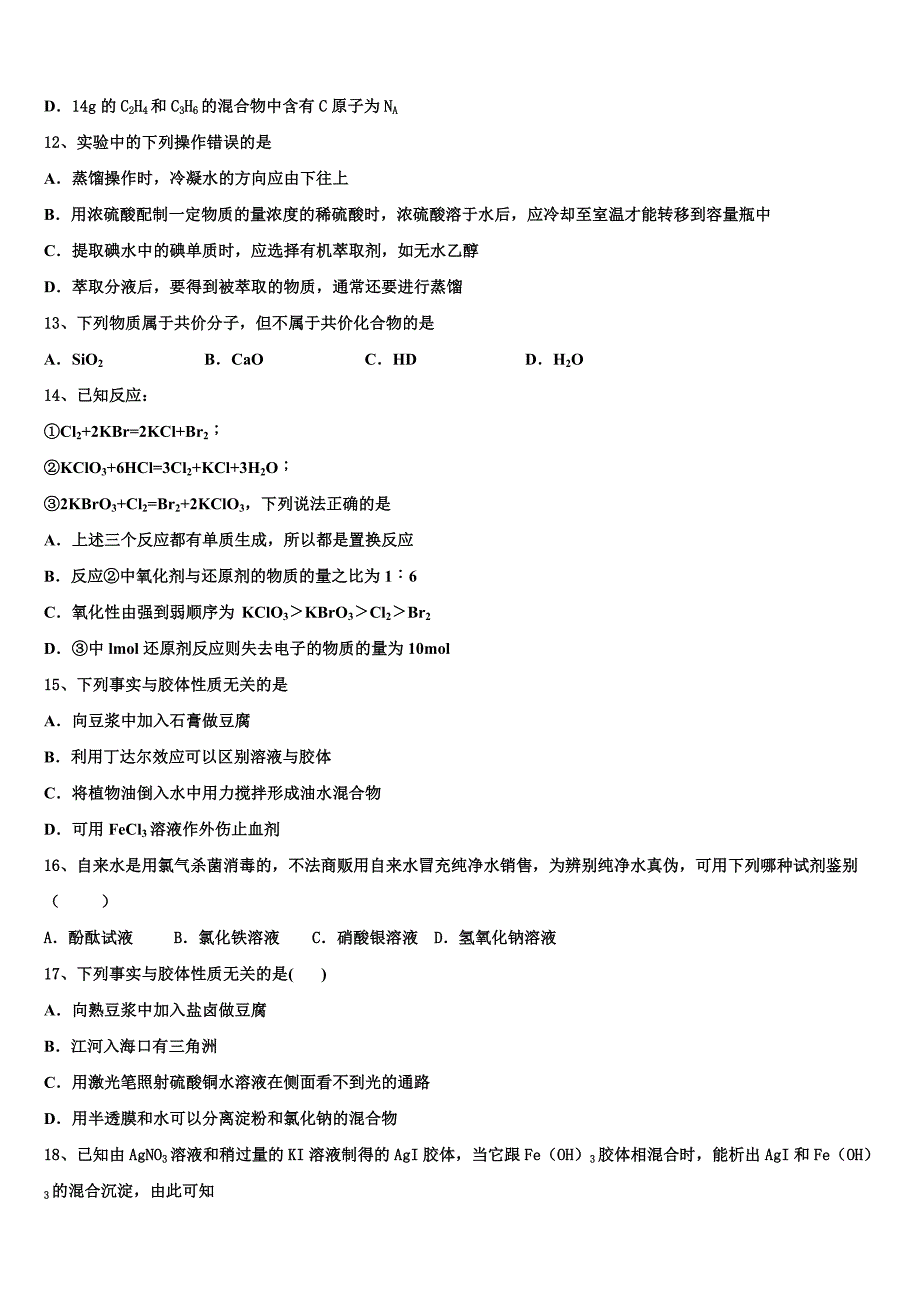 D．14g 的 $C_2H_4$ 和 $C_3H_6$ 的混合物中含有 C 原子为 $N_A$

12、实验中的下列操作错误的是

A．蒸馏操作时，冷凝水的方向应由下往上

B．用浓硫酸配制一定物质的量浓度的稀硫酸时，浓硫酸溶于水后，应冷却至室温才能转移到容量瓶中

C．提取碘水中的碘单质时，应选择有机萃取剂，如无水乙醇

D．萃取分液后，要得到被萃取的物质，通常还要进行蒸馏

13、下列物质属于共价分子，但不属于共价化合物的是

A．$SiO_2$　　B．CaO　　C．HD　　D．$H_2O$

14、已知反应：

①$Cl_2+2KBr=2KCl+Br_2$；

②$KClO_3+6HCl=3Cl_2+KCl+3H_2O$；

③$2KBrO_3+Cl_2=Br_2+2KClO_3$，下列说法正确的是

A．上述三个反应都有单质生成，所以都是置换反应

B．反应②中氧化剂与还原剂的物质的量之比为 1∶6

C．氧化性由强到弱顺序为 $KClO_3＞KBrO_3＞Cl_2＞Br_2$

D．③中 lmol 还原剂反应则失去电子的物质的量为 10mol

15、下列事实与胶体性质无关的是

A．向豆浆中加入石膏做豆腐

B．利用丁达尔效应可以区别溶液与胶体

C．将植物油倒入水中用力搅拌形成油水混合物

D．可用 $FeCl_3$ 溶液作外伤止血剂

16、自来水是用氯气杀菌消毒的，不法商贩用自来水冒充纯净水销售，为辨别纯净水真伪，可用下列哪种试剂鉴别（　　）

A．酚酞试液　　B．氯化铁溶液　　C．硝酸银溶液　D．氢氧化钠溶液

17、下列事实与胶体性质无关的是(　　)

A．向熟豆浆中加入盐卤做豆腐

B．江河入海口有三角洲

C．用激光笔照射硫酸铜水溶液在侧面看不到光的通路

D．用半透膜和水可以分离淀粉和氯化钠的混合物

18、已知由 $AgNO_3$ 溶液和稍过量的 KI 溶液制得的 AgI 胶体，当它跟 $Fe（OH）_3$ 胶体相混合时，能析出 AgI 和 $Fe（OH）_3$ 的混合沉淀，由此可知